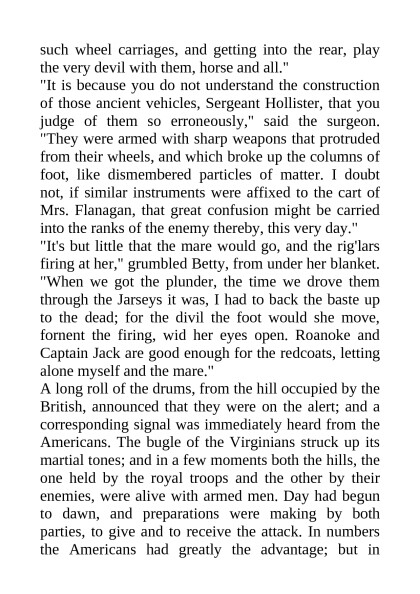 such wheel carriages, and getting into the rear, play the very devil with them, horse and all."

"It is because you do not understand the construction of those ancient vehicles, Sergeant Hollister, that you judge of them so erroneously," said the surgeon. "They were armed with sharp weapons that protruded from their wheels, and which broke up the columns of foot, like dismembered particles of matter. I doubt not, if similar instruments were affixed to the cart of Mrs. Flanagan, that great confusion might be carried into the ranks of the enemy thereby, this very day."

"It's but little that the mare would go, and the rig'lars firing at her," grumbled Betty, from under her blanket. "When we got the plunder, the time we drove them through the Jarseys it was, I had to back the baste up to the dead; for the divil the foot would she move, fornent the firing, wid her eyes open. Roanoke and Captain Jack are good enough for the redcoats, letting alone myself and the mare."

A long roll of the drums, from the hill occupied by the British, announced that they were on the alert; and a corresponding signal was immediately heard from the Americans. The bugle of the Virginians struck up its martial tones; and in a few moments both the hills, the one held by the royal troops and the other by their enemies, were alive with armed men. Day had begun to dawn, and preparations were making by both parties, to give and to receive the attack. In numbers the Americans had greatly the advantage; but in